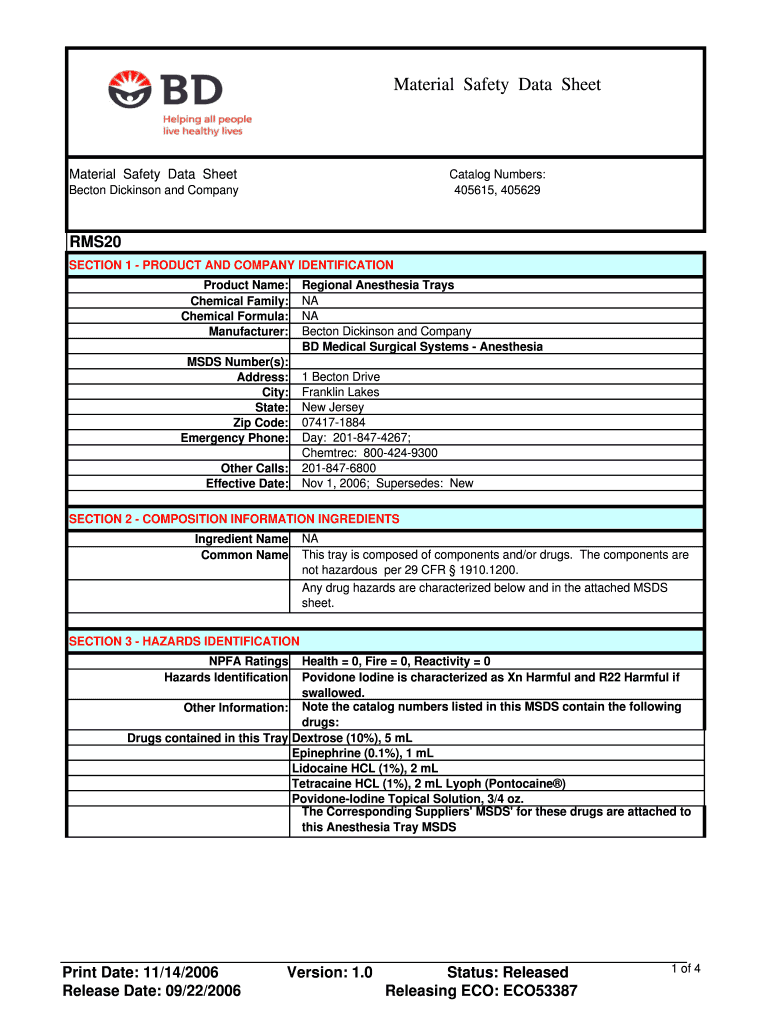 BD
Helping all people live healthy lives

Material Safety Data Sheet

Material Safety Data Sheet
Becton Dickinson and Company

Catalog Numbers:
405615, 405629

RMS20

SECTION 1 - PRODUCT AND COMPANY IDENTIFICATION

| | |
|---|---|
| Product Name: | Regional Anesthesia Trays |
| Chemical Family: | NA |
| Chemical Formula: | NA |
| Manufacturer: | Becton Dickinson and Company |
| | BD Medical Surgical Systems - Anesthesia |
| MSDS Number(s): | |
| Address: | 1 Becton Drive |
| City: | Franklin Lakes |
| State: | New Jersey |
| Zip Code: | 07417-1884 |
| Emergency Phone: | Day: 201-847-4267; |
| | Chemtrec: 800-424-9300 |
| Other Calls: | 201-847-6800 |
| Effective Date: | Nov 1, 2006; Supersedes: New |

SECTION 2 - COMPOSITION INFORMATION INGREDIENTS

| | |
|---|---|
| Ingredient Name | NA |
| Common Name | This tray is composed of components and/or drugs. The components are not hazardous per 29 CFR § 1910.1200. |
| | Any drug hazards are characterized below and in the attached MSDS sheet. |

SECTION 3 - HAZARDS IDENTIFICATION

| | |
|---|---|
| NPFA Ratings | Health = 0, Fire = 0, Reactivity = 0 |
| Hazards Identification | Povidone Iodine is characterized as Xn Harmful and R22 Harmful if swallowed. |
| Other Information: | Note the catalog numbers listed in this MSDS contain the following drugs: |
| Drugs contained in this Tray | Dextrose (10%), 5 mL |
| | Epinephrine (0.1%), 1 mL |
| | Lidocaine HCL (1%), 2 mL |
| | Tetracaine HCL (1%), 2 mL Lyoph (Pontocaine®) |
| | Povidone-Iodine Topical Solution, 3/4 oz. |
| | The Corresponding Suppliers' MSDS' for these drugs are attached to this Anesthesia Tray MSDS |

Print Date: 11/14/2006
Release Date: 09/22/2006
Version: 1.0
Status: Released
Releasing ECO: ECO53387
1 of 4